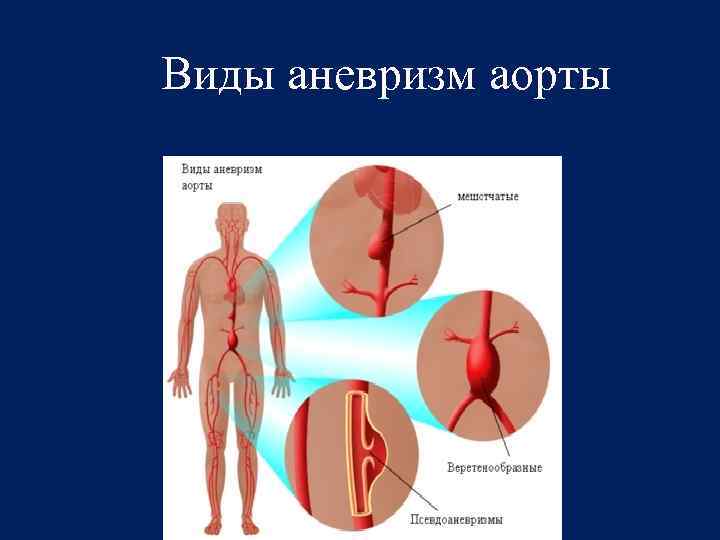 Виды аневризм аорты

Виды аневризм аорты

мешотчатые

Веретенообразные

Псевдоаневризмы